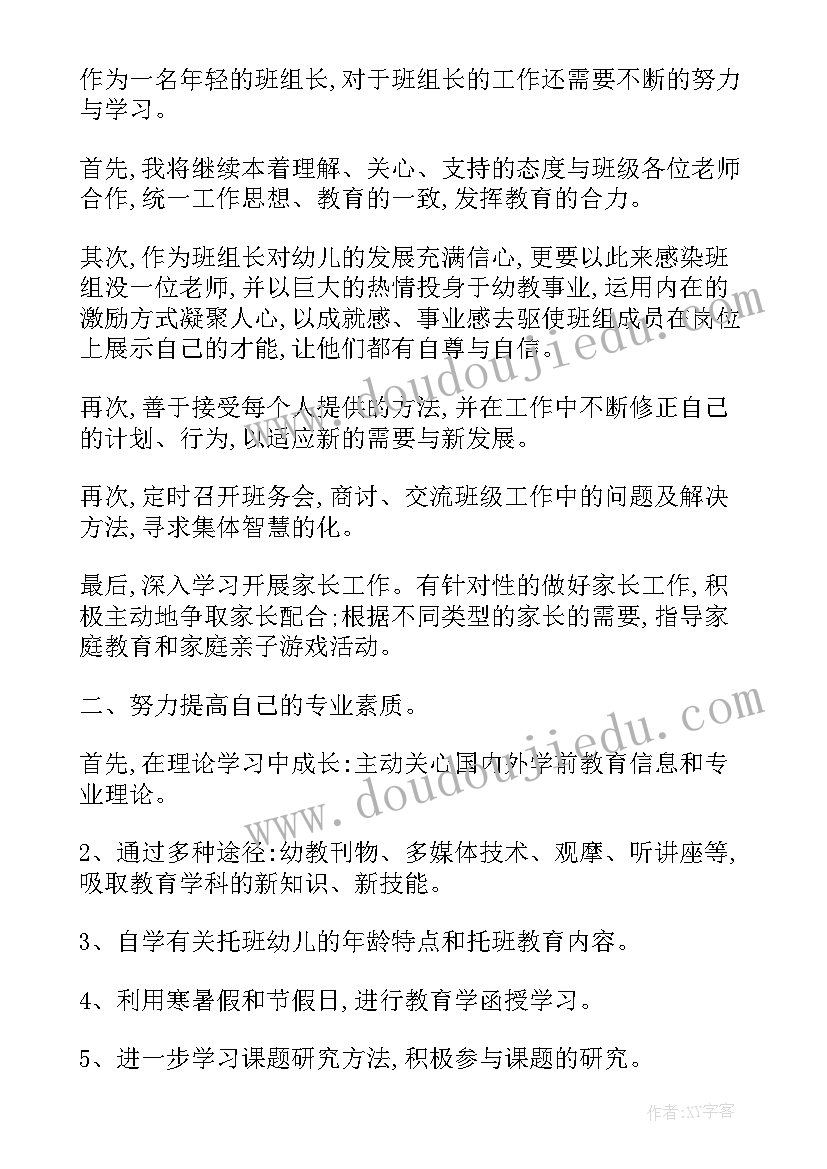 作为一名年轻的班组长,对于班组长的工作还需要不断的努力与学习。

首先,我将继续本着理解、关心、支持的态度与班级各位老师合作,统一工作思想、教育的一致,发挥教育的合力。

其次,作为班组长对幼儿的发展充满信心,更要以此来感染班组没一位老师,并以巨大的热情投身于幼教事业,运用内在的激励方式凝聚人心,以成就感、事业感去驱使班组成员在岗位上展示自己的才能,让他们都有自尊与自信。

再次,善于接受每个人提供的方法,并在工作中不断修正自己的计划、行为,以适应新的需要与新发展。

再次,定时召开班务会,商讨、交流班级工作中的问题及解决方法,寻求集体智慧的化。

最后,深入学习开展家长工作。有针对性的做好家长工作,积极主动地争取家长配合;根据不同类型的家长的需要,指导家庭教育和家庭亲子游戏活动。

二、努力提高自己的专业素质。

首先,在理论学习中成长:主动关心国内外学前教育信息和专业理论。

2、通过多种途径:幼教刊物、多媒体技术、观摩、听讲座等,吸取教育学科的新知识、新技能。

3、自学有关托班幼儿的年龄特点和托班教育内容。

4、利用寒暑假和节假日,进行教育学函授学习。

5、进一步学习课题研究方法,积极参与课题的研究。

www.doudoujiedu.com

www.doudoujiedu.com

作者:XY字客